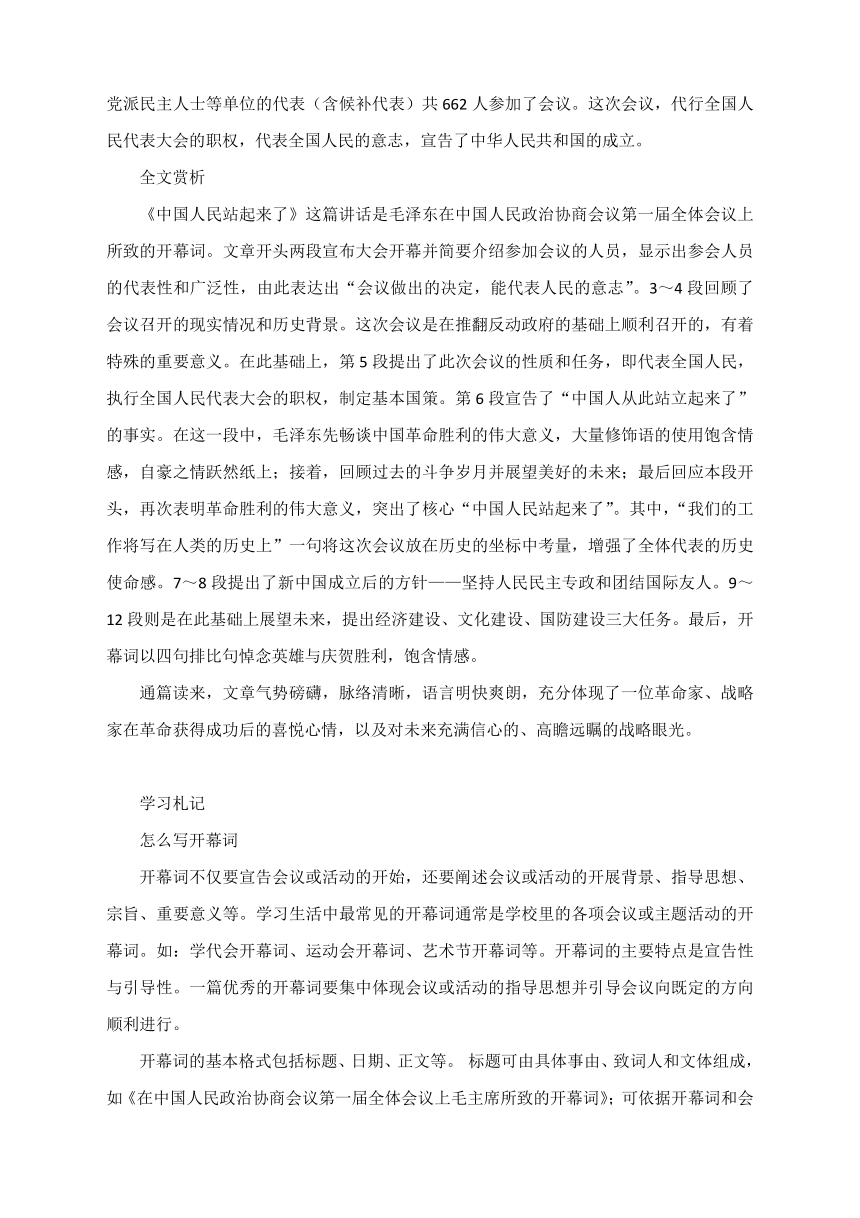 党派民主人士等单位的代表（含候补代表）共 662 人参加了会议。这次会议，代行全国人民代表大会的职权，代表全国人民的意志，宣告了中华人民共和国的成立。

全文赏析

《中国人民站起来了》这篇讲话是毛泽东在中国人民政治协商会议第一届全体会议上所致的开幕词。文章开头两段宣布大会开幕并简要介绍参加会议的人员，显示出参会人员的代表性和广泛性，由此表达出“会议做出的决定，能代表人民的意志”。3～4 段回顾了会议召开的现实情况和历史背景。这次会议是在推翻反动政府的基础上顺利召开的，有着特殊的重要意义。在此基础上，第 5 段提出了此次会议的性质和任务，即代表全国人民，执行全国人民代表大会的职权，制定基本国策。第 6 段宣告了“中国人从此站立起来了”的事实。在这一段中，毛泽东先畅谈中国革命胜利的伟大意义，大量修饰语的使用饱含情感，自豪之情跃然纸上；接着，回顾过去的斗争岁月并展望美好的未来；最后回应本段开头，再次表明革命胜利的伟大意义，突出了核心“中国人民站起来了”。其中，“我们的工作将写在人类的历史上”一句将这次会议放在历史的坐标中考量，增强了全体代表的历史使命感。7～8 段提出了新中国成立后的方针——坚持人民民主专政和团结国际友人。9～12 段则是在此基础上展望未来，提出经济建设、文化建设、国防建设三大任务。最后，开幕词以四句排比句悼念英雄与庆贺胜利，饱含情感。

通篇读来，文章气势磅礴，脉络清晰，语言明快爽朗，充分体现了一位革命家、战略家在革命获得成功后的喜悦心情，以及对未来充满信心的、高瞻远瞩的战略眼光。

学习札记

怎么写开幕词

开幕词不仅要宣告会议或活动的开始，还要阐述会议或活动的开展背景、指导思想、宗旨、重要意义等。学习生活中最常见的开幕词通常是学校里的各项会议或主题活动的开幕词。如：学代会开幕词、运动会开幕词、艺术节开幕词等。开幕词的主要特点是宣告性与引导性。一篇优秀的开幕词要集中体现会议或活动的指导思想并引导会议向既定的方向顺利进行。

开幕词的基本格式包括标题、日期、正文等。 标题可由具体事由、致词人和文体组成，如《在中国人民政治协商会议第一届全体会议上毛主席所致的开幕词》；可依据开幕词和会